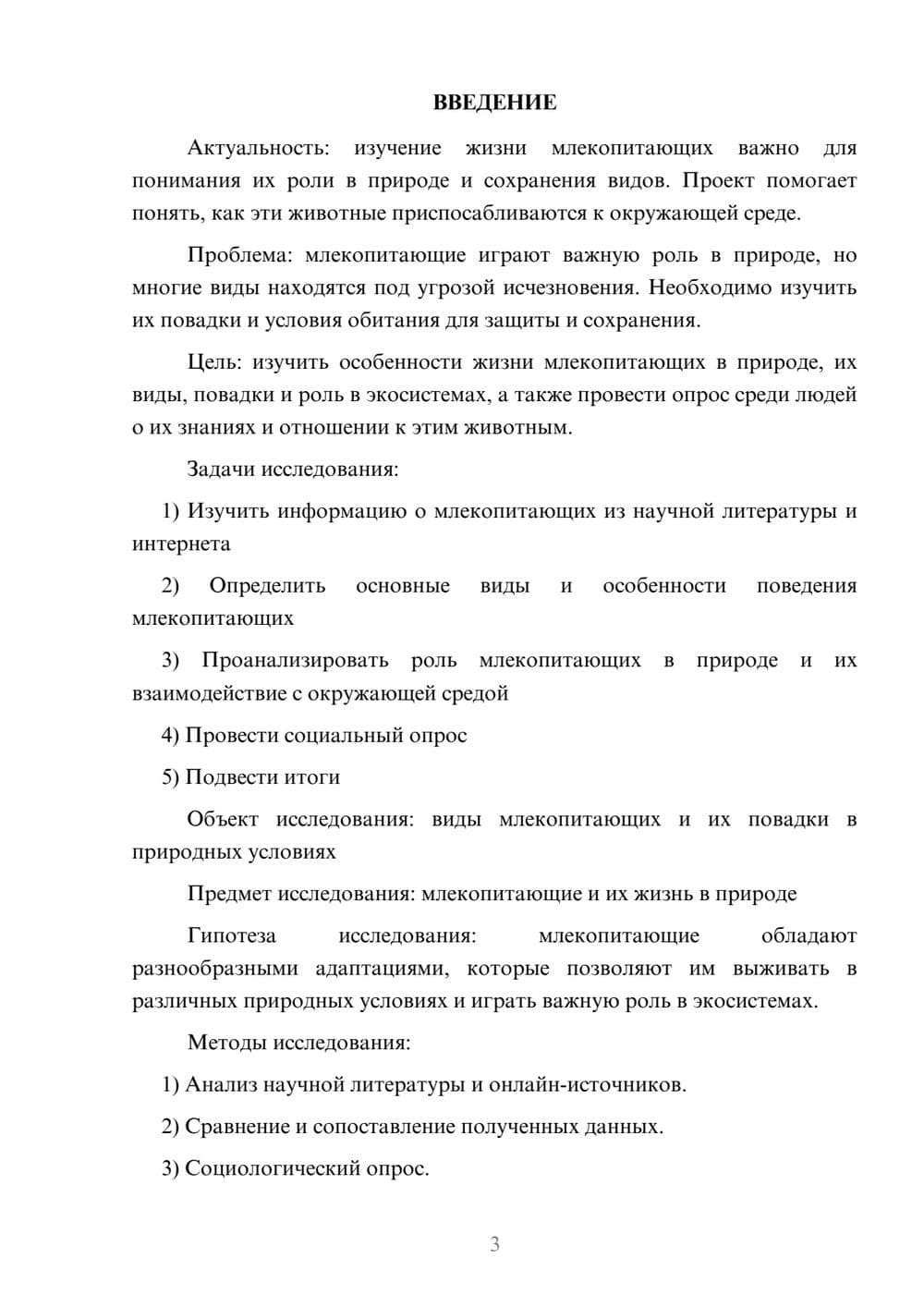 ВВЕДЕНИЕ

Актуальность: изучение жизни млекопитающих важно для понимания их роли в природе и сохранения видов. Проект помогает понять, как эти животные приспосабливаются к окружающей среде.

Проблема: млекопитающие играют важную роль в природе, но многие виды находятся под угрозой исчезновения. Необходимо изучить их повадки и условия обитания для защиты и сохранения.

Цель: изучить особенности жизни млекопитающих в природе, их виды, повадки и роль в экосистемах, а также провести опрос среди людей о их знаниях и отношении к этим животным.

Задачи исследования:

1) Изучить информацию о млекопитающих из научной литературы и интернета

2) Определить основные виды и особенности поведения млекопитающих

3) Проанализировать роль млекопитающих в природе и их взаимодействие с окружающей средой

4) Провести социальный опрос

5) Подвести итоги

Объект исследования: виды млекопитающих и их повадки в природных условиях

Предмет исследования: млекопитающие и их жизнь в природе

Гипотеза исследования: млекопитающие обладают разнообразными адаптациями, которые позволяют им выживать в различных природных условиях и играть важную роль в экосистемах.

Методы исследования:

1) Анализ научной литературы и онлайн-источников.

2) Сравнение и сопоставление полученных данных.

3) Социологический опрос.

3